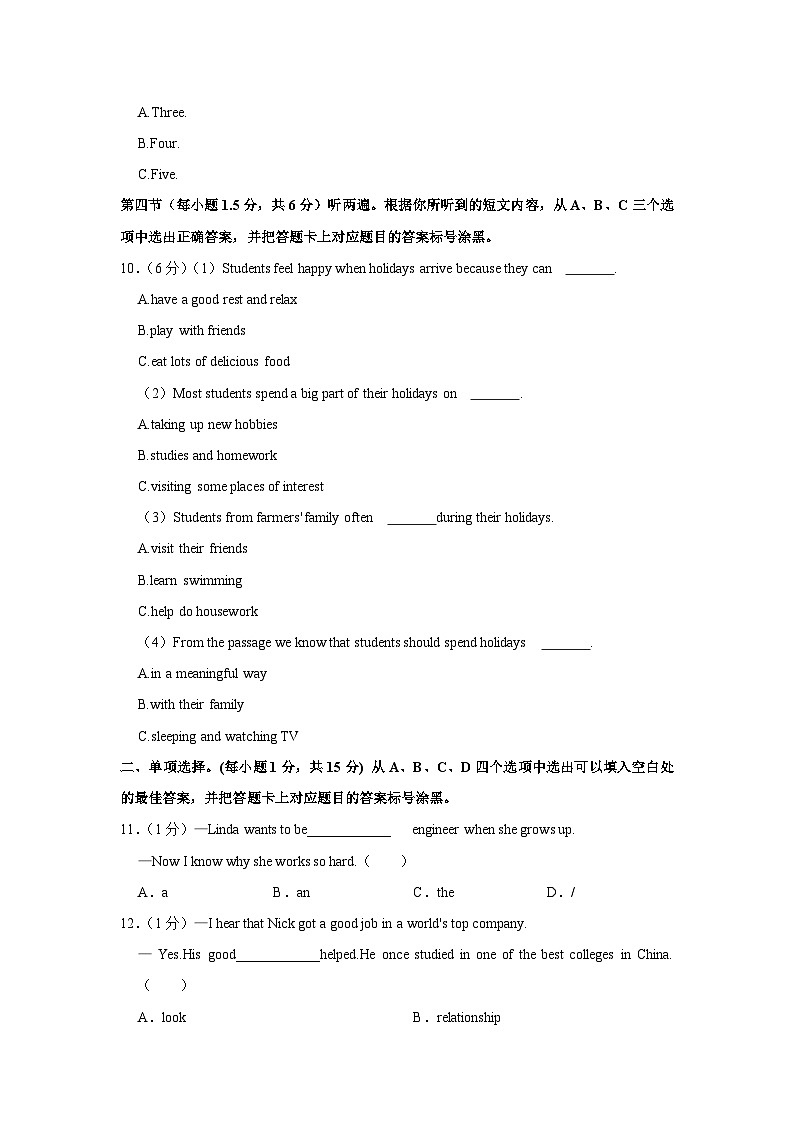 A.Three.

B.Four.

C.Five.

第四节（每小题 1.5 分，共 6 分）听两遍。根据你所听到的短文内容，从 A、B、C 三个选项中选出正确答案，并把答题卡上对应题目的答案标号涂黑。

10．（6 分）（1）Students feel happy when holidays arrive because they can ________.

A.have a good rest and relax

B.play with friends

C.eat lots of delicious food

（2）Most students spend a big part of their holidays on ________.

A.taking up new hobbies

B.studies and homework

C.visiting some places of interest

（3）Students from farmers' family often ________during their holidays.

A.visit their friends

B.learn swimming

C.help do housework

（4）From the passage we know that students should spend holidays ________.

A.in a meaningful way

B.with their family

C.sleeping and watching TV

二、单项选择。(每小题 1 分，共 15 分) 从 A、B、C、D 四个选项中选出可以填入空白处的最佳答案，并把答题卡上对应题目的答案标号涂黑。

11．（1 分）—Linda wants to be____________ engineer when she grows up.

—Now I know why she works so hard.（　　）

A．a　　B．an　　C．the　　D．/

12．（1 分）—I hear that Nick got a good job in a world's top company.

— Yes.His good____________helped.He once studied in one of the best colleges in China.（　　）

A．look　　B．relationship